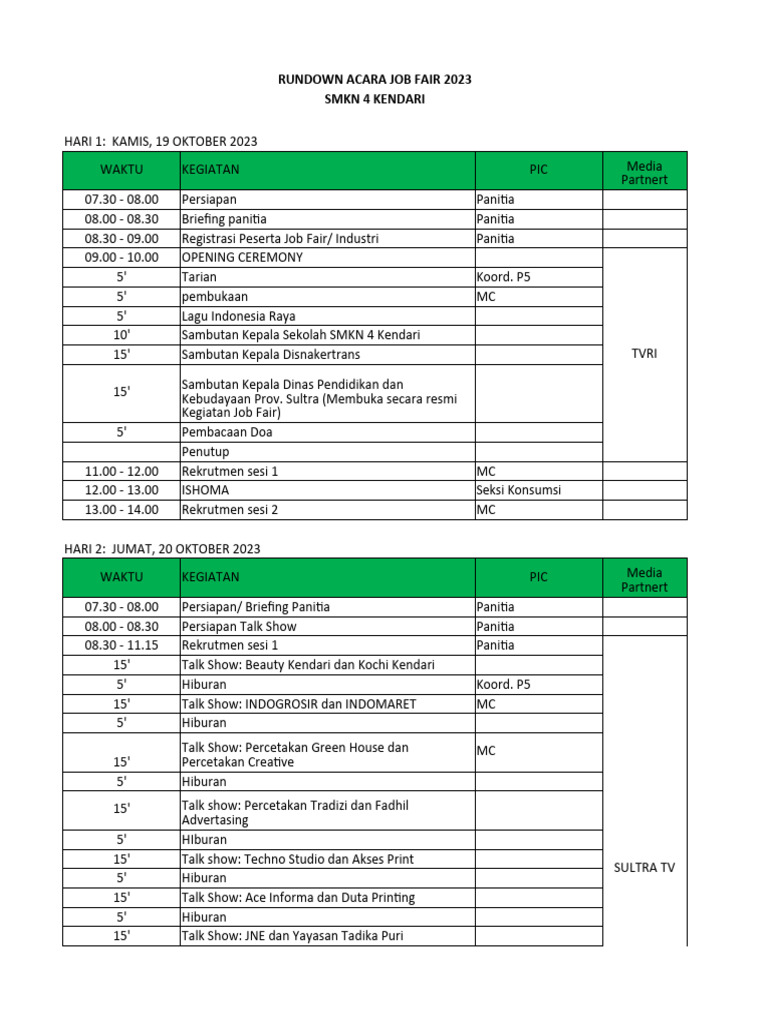 RUNDOWN ACARA JOB FAIR 2023
SMKN 4 KENDARI

HARI 1: KAMIS, 19 OKTOBER 2023

| WAKTU | KEGIATAN | PIC | Media Partnert |
|---|---|---|---|
| 07.30 - 08.00 | Persiapan | Panitia | |
| 08.00 - 08.30 | Briefing panitia | Panitia | |
| 08.30 - 09.00 | Registrasi Peserta Job Fair/ Industri | Panitia | |
| 09.00 - 10.00 | OPENING CEREMONY | | TVRI |
| 5' | Tarian | Koord. P5 | |
| 5' | pembukaan | MC | |
| 5' | Lagu Indonesia Raya | | |
| 10' | Sambutan Kepala Sekolah SMKN 4 Kendari | | |
| 15' | Sambutan Kepala Disnakertrans | | |
| 15' | Sambutan Kepala Dinas Pendidikan dan Kebudayaan Prov. Sultra (Membuka secara resmi Kegiatan Job Fair) | | |
| 5' | Pembacaan Doa | | |
| | Penutup | | |
| 11.00 - 12.00 | Rekrutmen sesi 1 | MC | |
| 12.00 - 13.00 | ISHOMA | Seksi Konsumsi | |
| 13.00 - 14.00 | Rekrutmen sesi 2 | MC | |

HARI 2: JUMAT, 20 OKTOBER 2023

| WAKTU | KEGIATAN | PIC | Media Partnert |
|---|---|---|---|
| 07.30 - 08.00 | Persiapan/ Briefing Panitia | Panitia | |
| 08.00 - 08.30 | Persiapan Talk Show | Panitia | |
| 08.30 - 11.15 | Rekrutmen sesi 1 | Panitia | SULTRA TV |
| 15' | Talk Show: Beauty Kendari dan Kochi Kendari | | |
| 5' | Hiburan | Koord. P5 | |
| 15' | Talk Show: INDOGROSIR dan INDOMARET | MC | |
| 5' | Hiburan | | |
| 15' | Talk Show: Percetakan Green House dan Percetakan Creative | MC | |
| 5' | Hiburan | | |
| 15' | Talk show: Percetakan Tradizi dan Fadhil Advertasing | | |
| 5' | HIburan | | |
| 15' | Talk show: Techno Studio dan Akses Print | | |
| 5' | Hiburan | | |
| 15' | Talk Show: Ace Informa dan Duta Printing | | |
| 5' | Hiburan | | |
| 15' | Talk Show: JNE dan Yayasan Tadika Puri | | |